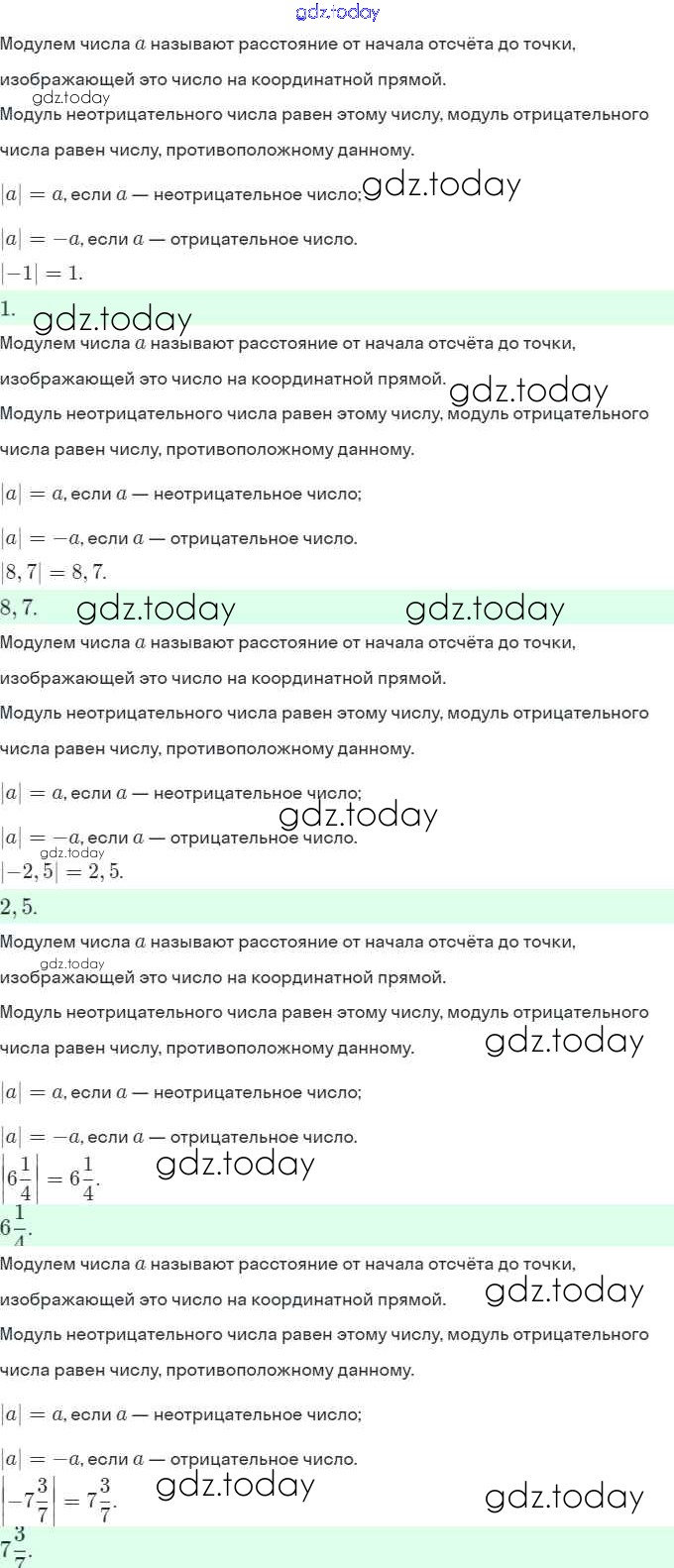 Модулем числа $a$ называют расстояние от начала отсчёта до точки, изображающей это число на координатной прямой.

Модуль неотрицательного числа равен этому числу, модуль отрицательного числа равен числу, противоположному данному.

$|a| = a$, если $a$ — неотрицательное число;

$|a| = -a$, если $a$ — отрицательное число.

$|-1| = 1.$

$1.$

Модулем числа $a$ называют расстояние от начала отсчёта до точки, изображающей это число на координатной прямой.

Модуль неотрицательного числа равен этому числу, модуль отрицательного числа равен числу, противоположному данному.

$|a| = a$, если $a$ — неотрицательное число;

$|a| = -a$, если $a$ — отрицательное число.

$|8,7| = 8,7.$

$8,7.$

Модулем числа $a$ называют расстояние от начала отсчёта до точки, изображающей это число на координатной прямой.

Модуль неотрицательного числа равен этому числу, модуль отрицательного числа равен числу, противоположному данному.

$|a| = a$, если $a$ — неотрицательное число;

$|a| = -a$, если $a$ — отрицательное число.

$|-2,5| = 2,5.$

$2,5.$

Модулем числа $a$ называют расстояние от начала отсчёта до точки, изображающей это число на координатной прямой.

Модуль неотрицательного числа равен этому числу, модуль отрицательного числа равен числу, противоположному данному.

$|a| = a$, если $a$ — неотрицательное число;

$|a| = -a$, если $a$ — отрицательное число.

$\left|6\frac{1}{4}\right| = 6\frac{1}{4}.$

$6\frac{1}{4}.$

Модулем числа $a$ называют расстояние от начала отсчёта до точки, изображающей это число на координатной прямой.

Модуль неотрицательного числа равен этому числу, модуль отрицательного числа равен числу, противоположному данному.

$|a| = a$, если $a$ — неотрицательное число;

$|a| = -a$, если $a$ — отрицательное число.

$\left|-7\frac{3}{7}\right| = 7\frac{3}{7}.$

$7\frac{3}{7}.$

gdz.today